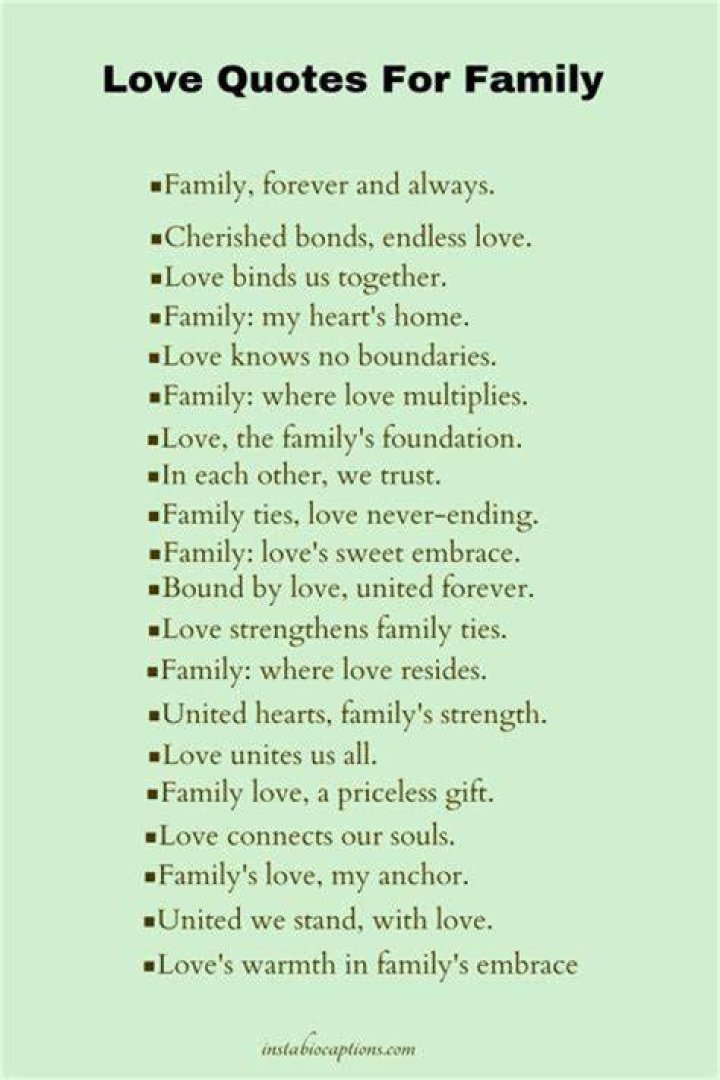 Love Quotes For Family

• Family, forever and always.
• Cherished bonds, endless love.
• Love binds us together.
• Family: my heart's home.
• Love knows no boundaries.
• Family: where love multiplies.
• Love, the family's foundation.
• In each other, we trust.
• Family ties, love never-ending.
• Family: love's sweet embrace.
• Bound by love, united forever.
• Love strengthens family ties.
• Family: where love resides.
• United hearts, family's strength.
• Love unites us all.
• Family love, a priceless gift.
• Love connects our souls.
• Family's love, my anchor.
• United we stand, with love.
• Love's warmth in family's embrace

instabiocaptions.com